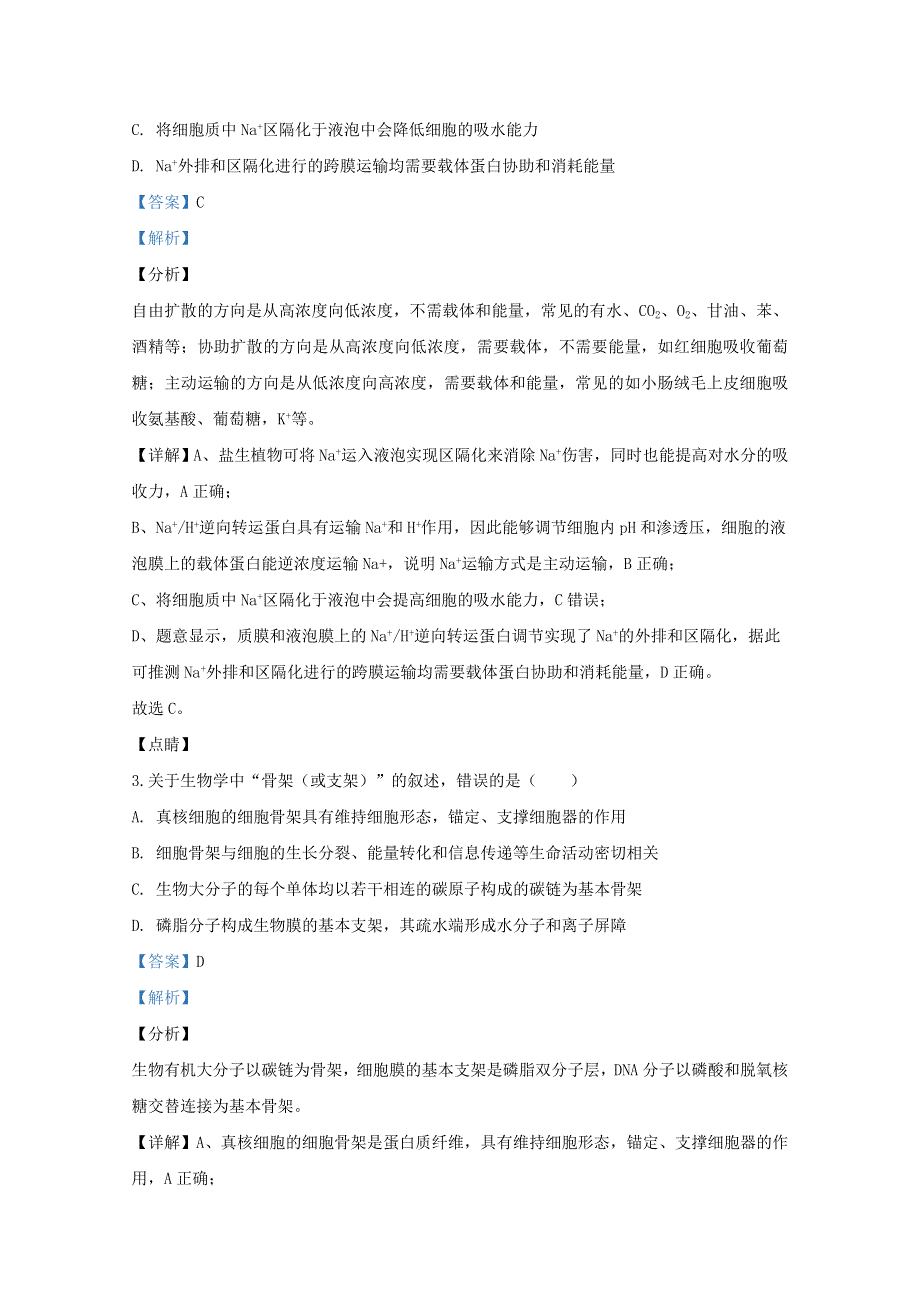 C. 将细胞质中 $Na^+$区隔化于液泡中会降低细胞的吸水能力

D. $Na^+$外排和区隔化进行的跨膜运输均需要载体蛋白协助和消耗能量

【答案】C

【解析】

【分析】

自由扩散的方向是从高浓度向低浓度，不需载体和能量，常见的有水、$CO_2$、$O_2$、甘油、苯、酒精等；协助扩散的方向是从高浓度向低浓度，需要载体，不需要能量，如红细胞吸收葡萄糖；主动运输的方向是从低浓度向高浓度，需要载体和能量，常见的如小肠绒毛上皮细胞吸收氨基酸、葡萄糖，$K^+$等。

【详解】A、盐生植物可将 $Na^+$运入液泡实现区隔化来消除 $Na^+$伤害，同时也能提高对水分的吸收力，A 正确；

B、$Na^+/H^+$逆向转运蛋白具有运输 $Na^+$和 $H^+$作用，因此能够调节细胞内 pH 和渗透压，细胞的液泡膜上的载体蛋白能逆浓度运输 Na+，说明 $Na^+$运输方式是主动运输，B 正确；

C、将细胞质中 $Na^+$区隔化于液泡中会提高细胞的吸水能力，C 错误；

D、题意显示，质膜和液泡膜上的 $Na^+/H^+$逆向转运蛋白调节实现了 $Na^+$的外排和区隔化，据此可推测 $Na^+$外排和区隔化进行的跨膜运输均需要载体蛋白协助和消耗能量，D 正确。

故选 C。

【点睛】

3.关于生物学中“骨架（或支架）”的叙述，错误的是（　　）

A. 真核细胞的细胞骨架具有维持细胞形态，锚定、支撑细胞器的作用

B. 细胞骨架与细胞的生长分裂、能量转化和信息传递等生命活动密切相关

C. 生物大分子的每个单体均以若干相连的碳原子构成的碳链为基本骨架

D. 磷脂分子构成生物膜的基本支架，其疏水端形成水分子和离子屏障

【答案】D

【解析】

【分析】

生物有机大分子以碳链为骨架，细胞膜的基本支架是磷脂双分子层，DNA 分子以磷酸和脱氧核糖交替连接为基本骨架。

【详解】A、真核细胞的细胞骨架是蛋白质纤维，具有维持细胞形态，锚定、支撑细胞器的作用，A 正确；